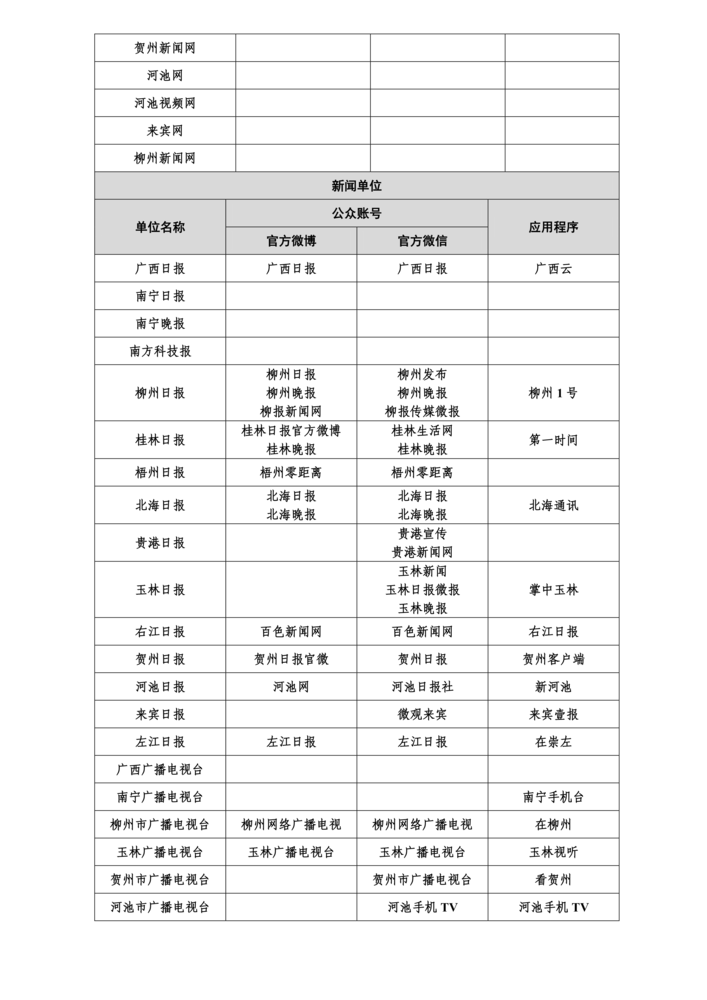 | 贺州新闻网 | | | |
|---|---|---|---|
| 河池网 | | | |
| 河池视频网 | | | |
| 来宾网 | | | |
| 柳州新闻网 | | | |

新闻单位

| 单位名称 | 公众账号 官方微博 | 公众账号 官方微信 | 应用程序 |
|---|---|---|---|
| 广西日报 | 广西日报 | 广西日报 | 广西云 |
| 南宁日报 | | | |
| 南宁晚报 | | | |
| 南方科技报 | | | |
| 柳州日报 | 柳州日报 柳州晚报 柳报新闻网 | 柳州发布 柳州晚报 柳报传媒微报 | 柳州 1 号 |
| 桂林日报 | 桂林日报官方微博 桂林晚报 | 桂林生活网 桂林晚报 | 第一时间 |
| 梧州日报 | 梧州零距离 | 梧州零距离 | |
| 北海日报 | 北海日报 北海晚报 | 北海日报 北海晚报 | 北海通讯 |
| 贵港日报 | | 贵港宣传 贵港新闻网 | |
| 玉林日报 | | 玉林新闻 玉林日报微报 玉林晚报 | 掌中玉林 |
| 右江日报 | 百色新闻网 | 百色新闻网 | 右江日报 |
| 贺州日报 | 贺州日报官微 | 贺州日报 | 贺州客户端 |
| 河池日报 | 河池网 | 河池日报社 | 新河池 |
| 来宾日报 | | 微观来宾 | 来宾壹报 |
| 左江日报 | 左江日报 | 左江日报 | 在崇左 |
| 广西广播电视台 | | | |
| 南宁广播电视台 | | | 南宁手机台 |
| 柳州市广播电视台 | 柳州网络广播电视 | 柳州网络广播电视 | 在柳州 |
| 玉林广播电视台 | 玉林广播电视台 | 玉林广播电视台 | 玉林视听 |
| 贺州市广播电视台 | | 贺州市广播电视台 | 看贺州 |
| 河池市广播电视台 | | 河池手机 TV | 河池手机 TV |